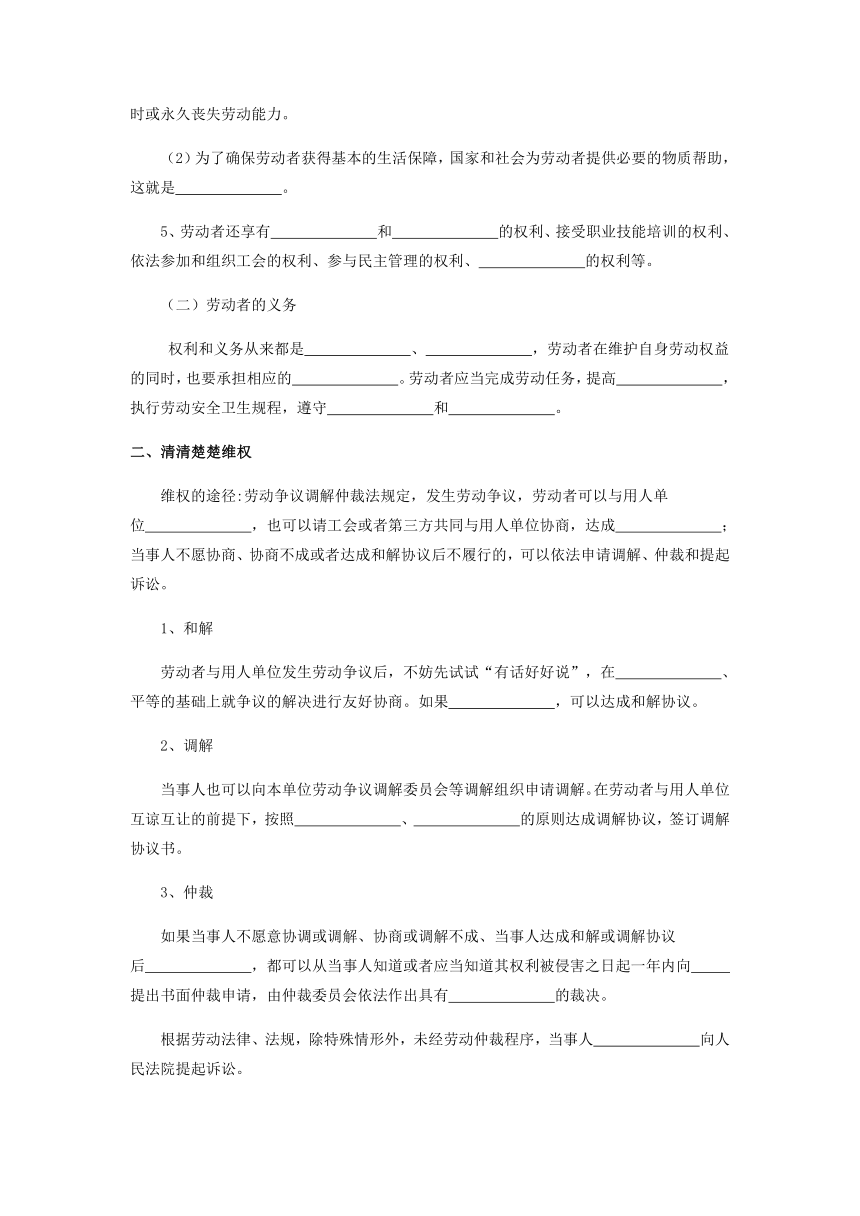 时或永久丧失劳动能力。

（2）为了确保劳动者获得基本的生活保障，国家和社会为劳动者提供必要的物质帮助，这就是______________。

5、劳动者还享有______________和______________的权利、接受职业技能培训的权利、依法参加和组织工会的权利、参与民主管理的权利、______________的权利等。

（二）劳动者的义务

权利和义务从来都是______________、______________，劳动者在维护自身劳动权益的同时，也要承担相应的______________。劳动者应当完成劳动任务，提高______________，执行劳动安全卫生规程，遵守______________和______________。

二、清清楚楚维权

维权的途径:劳动争议调解仲裁法规定，发生劳动争议，劳动者可以与用人单位______________，也可以请工会或者第三方共同与用人单位协商，达成______________；当事人不愿协商、协商不成或者达成和解协议后不履行的，可以依法申请调解、仲裁和提起诉讼。

1、和解

劳动者与用人单位发生劳动争议后，不妨先试试“有话好好说”，在______________、平等的基础上就争议的解决进行友好协商。如果______________，可以达成和解协议。

2、调解

当事人也可以向本单位劳动争议调解委员会等调解组织申请调解。在劳动者与用人单位互谅互让的前提下，按照______________、______________的原则达成调解协议，签订调解协议书。

3、仲裁

如果当事人不愿意协调或调解、协商或调解不成、当事人达成和解或调解协议后______________，都可以从当事人知道或者应当知道其权利被侵害之日起一年内向_____提出书面仲裁申请，由仲裁委员会依法作出具有______________的裁决。

根据劳动法律、法规，除特殊情形外，未经劳动仲裁程序，当事人______________向人民法院提起诉讼。